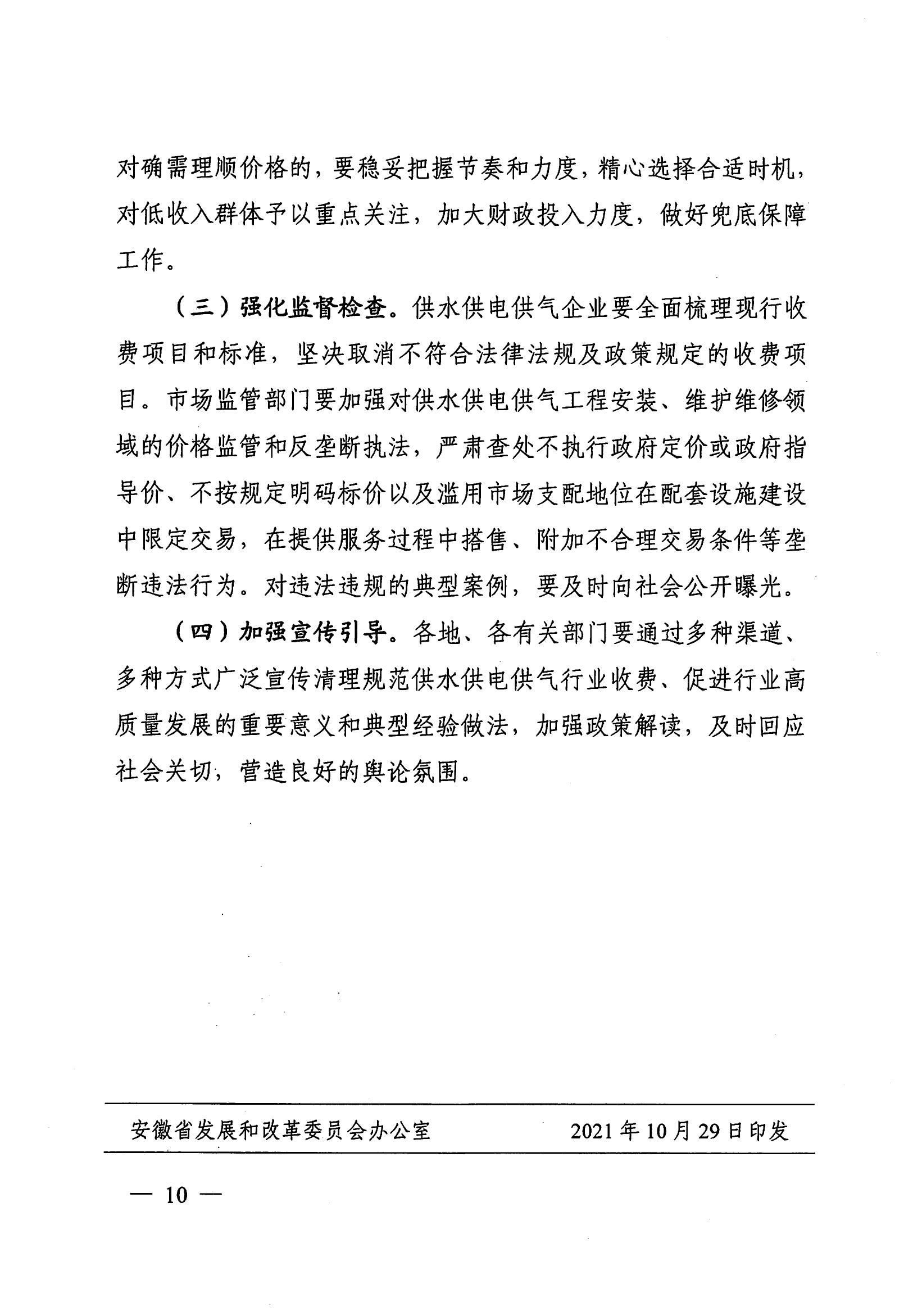 对确需理顺价格的，要稳妥把握节奏和力度，精心选择合适时机，对低收入群体予以重点关注，加大财政投入力度，做好兜底保障工作。

（三）强化监督检查。供水供电供气企业要全面梳理现行收费项目和标准，坚决取消不符合法律法规及政策规定的收费项目。市场监管部门要加强对供水供电供气工程安装、维护维修领域的价格监管和反垄断执法，严肃查处不执行政府定价或政府指导价、不按规定明码标价以及滥用市场支配地位在配套设施建设中限定交易，在提供服务过程中搭售、附加不合理交易条件等垄断违法行为。对违法违规的典型案例，要及时向社会公开曝光。

（四）加强宣传引导。各地、各有关部门要通过多种渠道、多种方式广泛宣传清理规范供水供电供气行业收费、促进行业高质量发展的重要意义和典型经验做法，加强政策解读，及时回应社会关切，营造良好的舆论氛围。

安徽省发展和改革委员会办公室 2021年10月29日印发

— 10 —